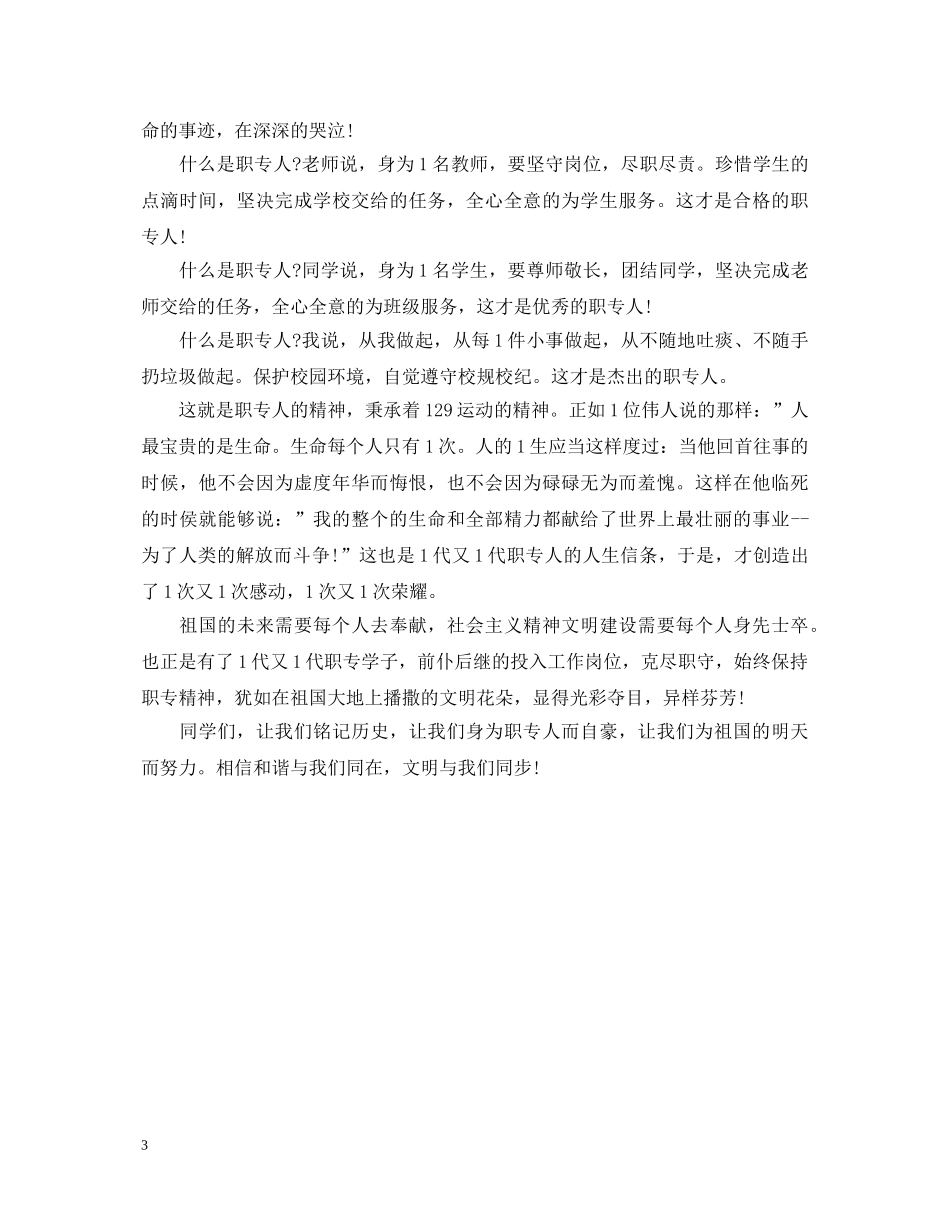 命的事迹，在深深的哭泣！

什么是职专人?老师说，身为1名教师，要坚守岗位，尽职尽责。珍惜学生的点滴时间，坚决完成学校交给的任务，全心全意的为学生服务。这才是合格的职专人！

什么是职专人?同学说，身为1名学生，要尊师敬长，团结同学，坚决完成老师交给的任务，全心全意的为班级服务，这才是优秀的职专人！

什么是职专人?我说，从我做起，从每1件小事做起，从不随地吐痰、不随手扔垃圾做起。保护校园环境，自觉遵守校规校纪。这才是杰出的职专人。

这就是职专人的精神，秉承着129运动的精神。正如1位伟人说的那样：”人最宝贵的是生命。生命每个人只有1次。人的1生应当这样度过：当他回首往事的时候，他不会因为虚度年华而悔恨，也不会因为碌碌无为而羞愧。这样在他临死的时侯就能够说：”我的整个的生命和全部精力都献给了世界上最壮丽的事业--为了人类的解放而斗争！”这也是1代又1代职专人的人生信条，于是，才创造出了1次又1次感动，1次又1次荣耀。

祖国的未来需要每个人去奉献，社会主义精神文明建设需要每个人身先士卒。也正是有了1代又1代职专学子，前仆后继的投入工作岗位，克尽职守，始终保持职专精神，犹如在祖国大地上播撒的文明花朵，显得光彩夺目，异样芬芳!

同学们，让我们铭记历史，让我们身为职专人而自豪，让我们为祖国的明天而努力。相信和谐与我们同在，文明与我们同步！

3